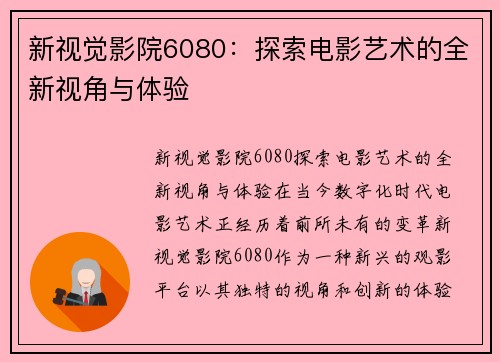 新视觉影院6080：探索电影艺术的全新视角与体验

新视觉影院6080探索电影艺术的全新视角与体验在当今数字化时代电影艺术正经历着前所未有的变革新视觉影院6080作为一种新兴的观影平台以其独特的视角和创新的体验